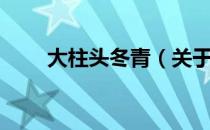 大柱头冬青（关于